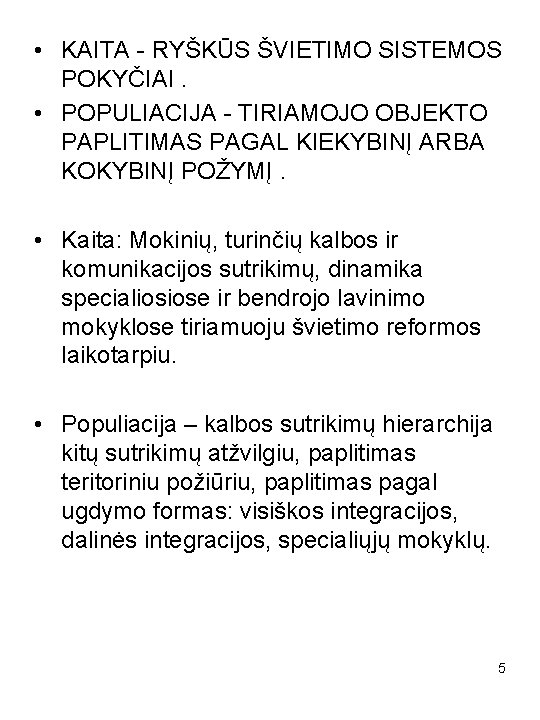 • KAITA - RYŠKŪS ŠVIETIMO SISTEMOS POKYČIAI .
• POPULIACIJA - TIRIAMOJO OBJEKTO PAPLITIMAS PAGAL KIEKYBINĮ ARBA KOKYBINĮ POŽYMĮ .

• Kaita: Mokinių, turinčių kalbos ir komunikacijos sutrikimų, dinamika specialiosiose ir bendrojo lavinimo mokyklose tiriamuoju švietimo reformos laikotarpiu.

• Populiacija – kalbos sutrikimų hierarchija kitų sutrikimų atžvilgiu, paplitimas teritoriniu požiūriu, paplitimas pagal ugdymo formas: visiškos integracijos, dalinės integracijos, specialiųjų mokyklų.

5